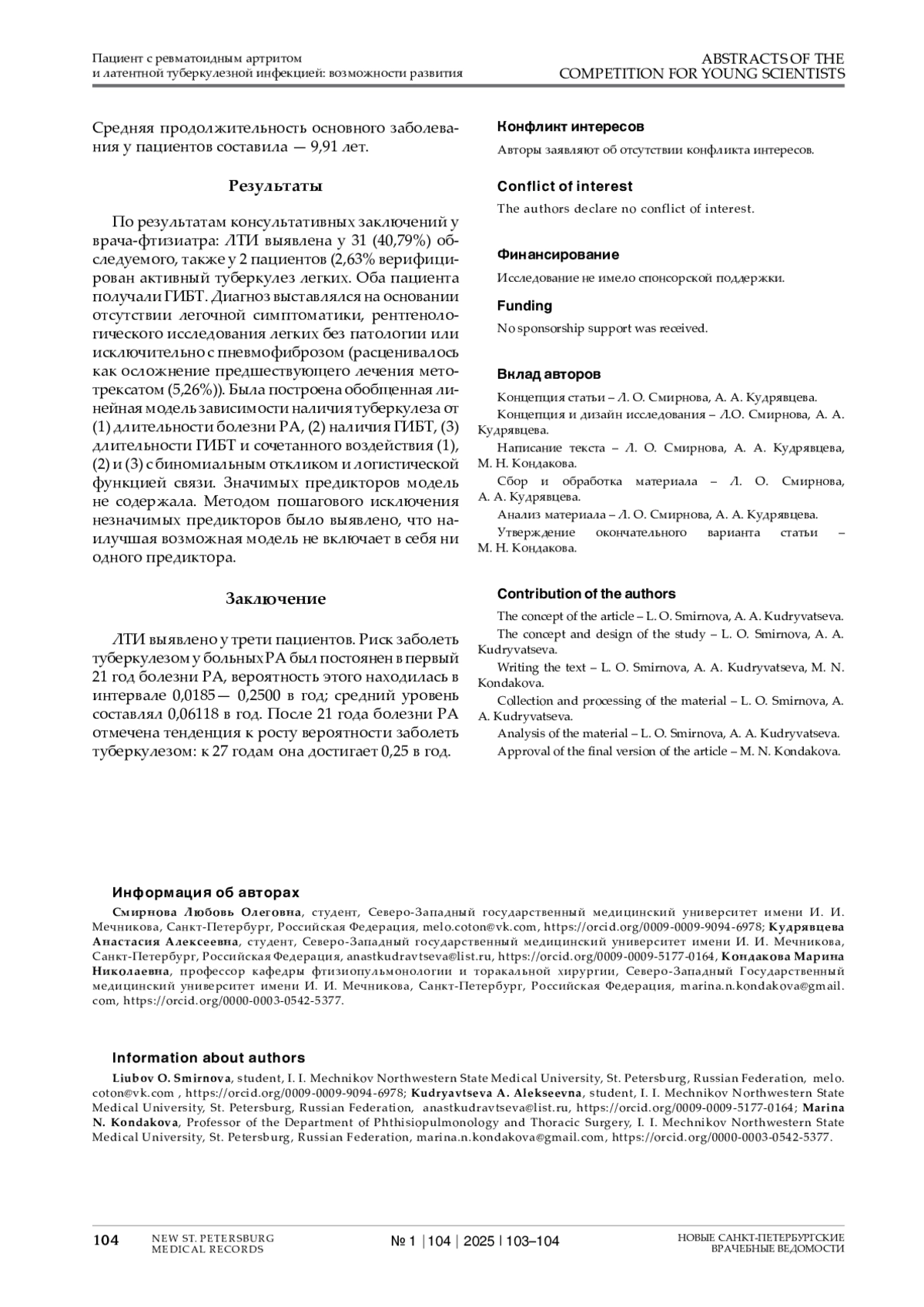 Пациент с ревматоидным артритом и латентной туберкулезной инфекцией: возможности развития

ABSTRACTS OF THE COMPETITION FOR YOUNG SCIENTISTS

Средняя продолжительность основного заболевания у пациентов составила — 9,91 лет.

Результаты

По результатам консультативных заключений у врача-фтизиатра: ЛТИ выявлена у 31 (40,79%) обследуемого, также у 2 пациентов (2,63% верифицирован активный туберкулез легких. Оба пациента получали ГИБТ. Диагноз выставлялся на основании отсутствии легочной симптоматики, рентгенологического исследования легких без патологии или исключительно с пневмофиброзом (расценивалось как осложнение предшествующего лечения метотрексатом (5,26%)). Была построена обобщенная линейная модель зависимости наличия туберкулеза от (1) длительности болезни РА, (2) наличия ГИБТ, (3) длительности ГИБТ и сочетанного воздействия (1), (2) и (3) с биномиальным откликом и логистической функцией связи. Значимых предикторов модель не содержала. Методом пошагового исключения незначимых предикторов было выявлено, что наилучшая возможная модель не включает в себя ни одного предиктора.

Заключение

ЛТИ выявлено у трети пациентов. Риск заболеть туберкулезом у больных РА был постоянен в первый 21 год болезни РА, вероятность этого находилась в интервале 0,0185— 0,2500 в год; средний уровень составлял 0,06118 в год. После 21 года болезни РА отмечена тенденция к росту вероятности заболеть туберкулезом: к 27 годам она достигает 0,25 в год.

Конфликт интересов

Авторы заявляют об отсутствии конфликта интересов.

Conflict of interest

The authors declare no conflict of interest.

Финансирование

Исследование не имело спонсорской поддержки.

Funding

No sponsorship support was received.

Вклад авторов

Концепция статьи – Л. О. Смирнова, А. А. Кудрявцева.

Концепция и дизайн исследования – Л.О. Смирнова, А. А. Кудрявцева.

Написание текста – Л. О. Смирнова, А. А. Кудрявцева, М. Н. Кондакова.

Сбор и обработка материала – Л. О. Смирнова, А. А. Кудрявцева.

Анализ материала – Л. О. Смирнова, А. А. Кудрявцева.

Утверждение окончательного варианта статьи – М. Н. Кондакова.

Contribution of the authors

The concept of the article – L. O. Smirnova, A. A. Kudryvatseva.

The concept and design of the study – L. O. Smirnova, A. A. Kudryvatseva.

Writing the text – L. O. Smirnova, A. A. Kudryvatseva, M. N. Kondakova.

Collection and processing of the material – L. O. Smirnova, A. A. Kudryvatseva.

Analysis of the material – L. O. Smirnova, A. A. Kudryvatseva.

Approval of the final version of the article – M. N. Kondakova.

Информация об авторах

Смирнова Любовь Олеговна, студент, Северо-Западный государственный медицинский университет имени И. И. Мечникова, Санкт-Петербург, Российская Федерация, melo.coton@vk.com, https://orcid.org/0009-0009-9094-6978; Кудрявцева Анастасия Алексеевна, студент, Северо-Западный государственный медицинский университет имени И. И. Мечникова, Санкт-Петербург, Российская Федерация, anastkudravtseva@list.ru, https://orcid.org/0009-0009-5177-0164, Кондакова Марина Николаевна, профессор кафедры фтизиопульмонологии и торакальной хирургии, Северо-Западный Государственный медицинский университет имени И. И. Мечникова, Санкт-Петербург, Российская Федерация, marina.n.kondakova@gmail.com, https://orcid.org/0000-0003-0542-5377.

Information about authors

Liubov O. Smirnova, student, I. I. Mechnikov Northwestern State Medical University, St. Petersburg, Russian Federation, melo.coton@vk.com , https://orcid.org/0009-0009-9094-6978; Kudryavtseva A. Alekseevna, student, I. I. Mechnikov Northwestern State Medical University, St. Petersburg, Russian Federation, anastkudravtseva@list.ru, https://orcid.org/0009-0009-5177-0164; Marina N. Kondakova, Professor of the Department of Phthisiopulmonology and Thoracic Surgery, I. I. Mechnikov Northwestern State Medical University, St. Petersburg, Russian Federation, marina.n.kondakova@gmail.com, https://orcid.org/0000-0003-0542-5377.

104 NEW ST. PETERSBURG MEDICAL RECORDS № 1 | 104 | 2025 | 103–104 НОВЫЕ САНКТ-ПЕТЕРБУРГСКИЕ ВРАЧЕБНЫЕ ВЕДОМОСТИ